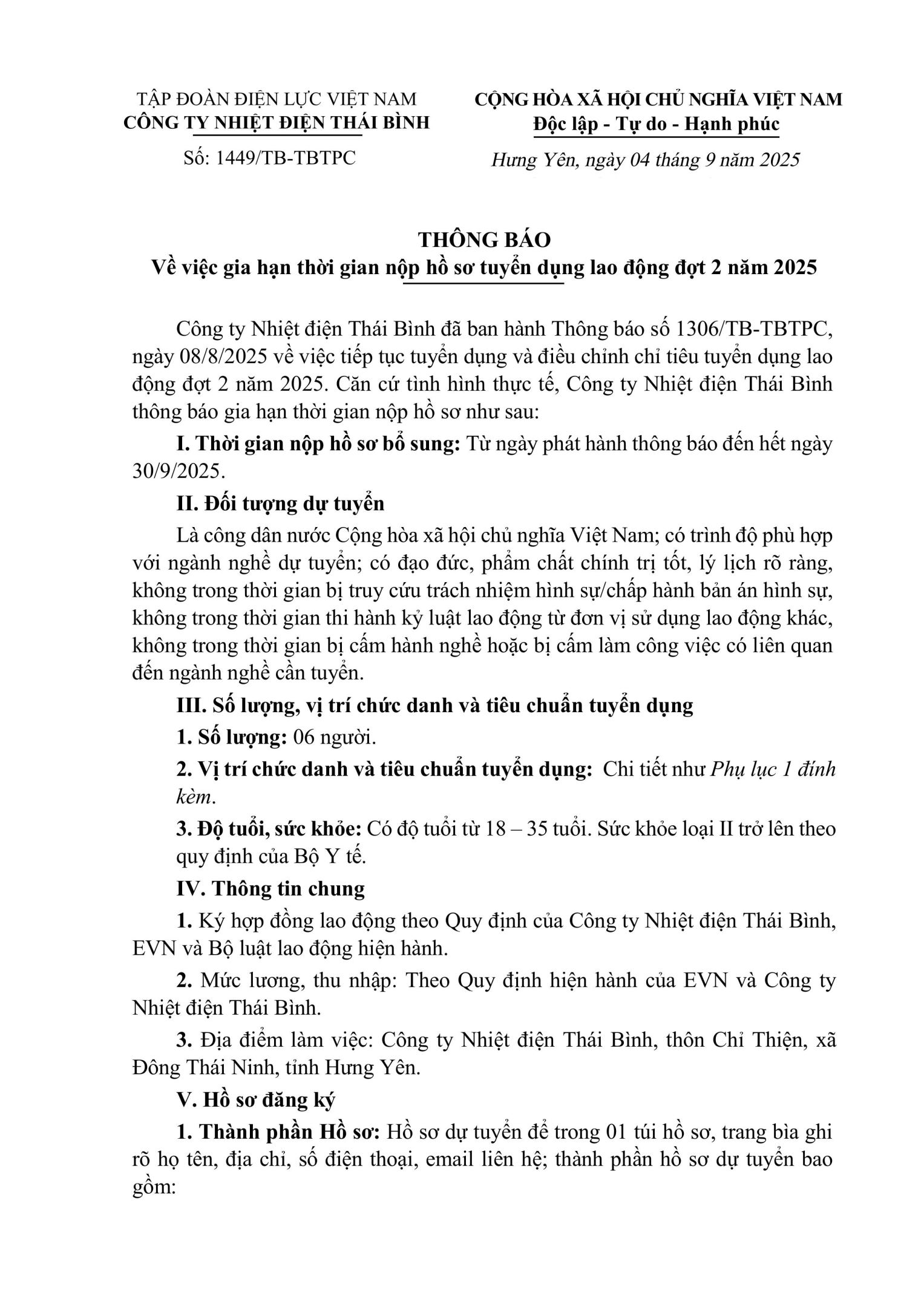 TẬP ĐOÀN ĐIỆN LỰC VIỆT NAM
CÔNG TY NHIỆT ĐIỆN THÁI BÌNH

Số: 1449/TB-TBTPC

CỘNG HÒA XÃ HỘI CHỦ NGHĨA VIỆT NAM
Độc lập - Tự do - Hạnh phúc

Hưng Yên, ngày 04 tháng 9 năm 2025

THÔNG BÁO
Về việc gia hạn thời gian nộp hồ sơ tuyển dụng lao động đợt 2 năm 2025

Công ty Nhiệt điện Thái Bình đã ban hành Thông báo số 1306/TB-TBTPC, ngày 08/8/2025 về việc tiếp tục tuyển dụng và điều chỉnh chỉ tiêu tuyển dụng lao động đợt 2 năm 2025. Căn cứ tình hình thực tế, Công ty Nhiệt điện Thái Bình thông báo gia hạn thời gian nộp hồ sơ như sau:

I. Thời gian nộp hồ sơ bổ sung: Từ ngày phát hành thông báo đến hết ngày 30/9/2025.

II. Đối tượng dự tuyển

Là công dân nước Cộng hòa xã hội chủ nghĩa Việt Nam; có trình độ phù hợp với ngành nghề dự tuyển; có đạo đức, phẩm chất chính trị tốt, lý lịch rõ ràng, không trong thời gian bị truy cứu trách nhiệm hình sự/chấp hành bản án hình sự, không trong thời gian thi hành kỷ luật lao động từ đơn vị sử dụng lao động khác, không trong thời gian bị cấm hành nghề hoặc bị cấm làm công việc có liên quan đến ngành nghề cần tuyển.

III. Số lượng, vị trí chức danh và tiêu chuẩn tuyển dụng

1. Số lượng: 06 người.

2. Vị trí chức danh và tiêu chuẩn tuyển dụng: Chi tiết như Phụ lục 1 đính kèm.

3. Độ tuổi, sức khỏe: Có độ tuổi từ 18 – 35 tuổi. Sức khỏe loại II trở lên theo quy định của Bộ Y tế.

IV. Thông tin chung

1. Ký hợp đồng lao động theo Quy định của Công ty Nhiệt điện Thái Bình, EVN và Bộ luật lao động hiện hành.

2. Mức lương, thu nhập: Theo Quy định hiện hành của EVN và Công ty Nhiệt điện Thái Bình.

3. Địa điểm làm việc: Công ty Nhiệt điện Thái Bình, thôn Chỉ Thiện, xã Đông Thái Ninh, tỉnh Hưng Yên.

V. Hồ sơ đăng ký

1. Thành phần Hồ sơ: Hồ sơ dự tuyển để trong 01 túi hồ sơ, trang bìa ghi rõ họ tên, địa chỉ, số điện thoại, email liên hệ; thành phần hồ sơ dự tuyển bao gồm: